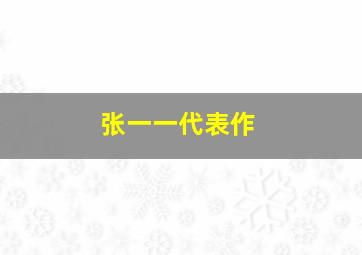 张一一代表作